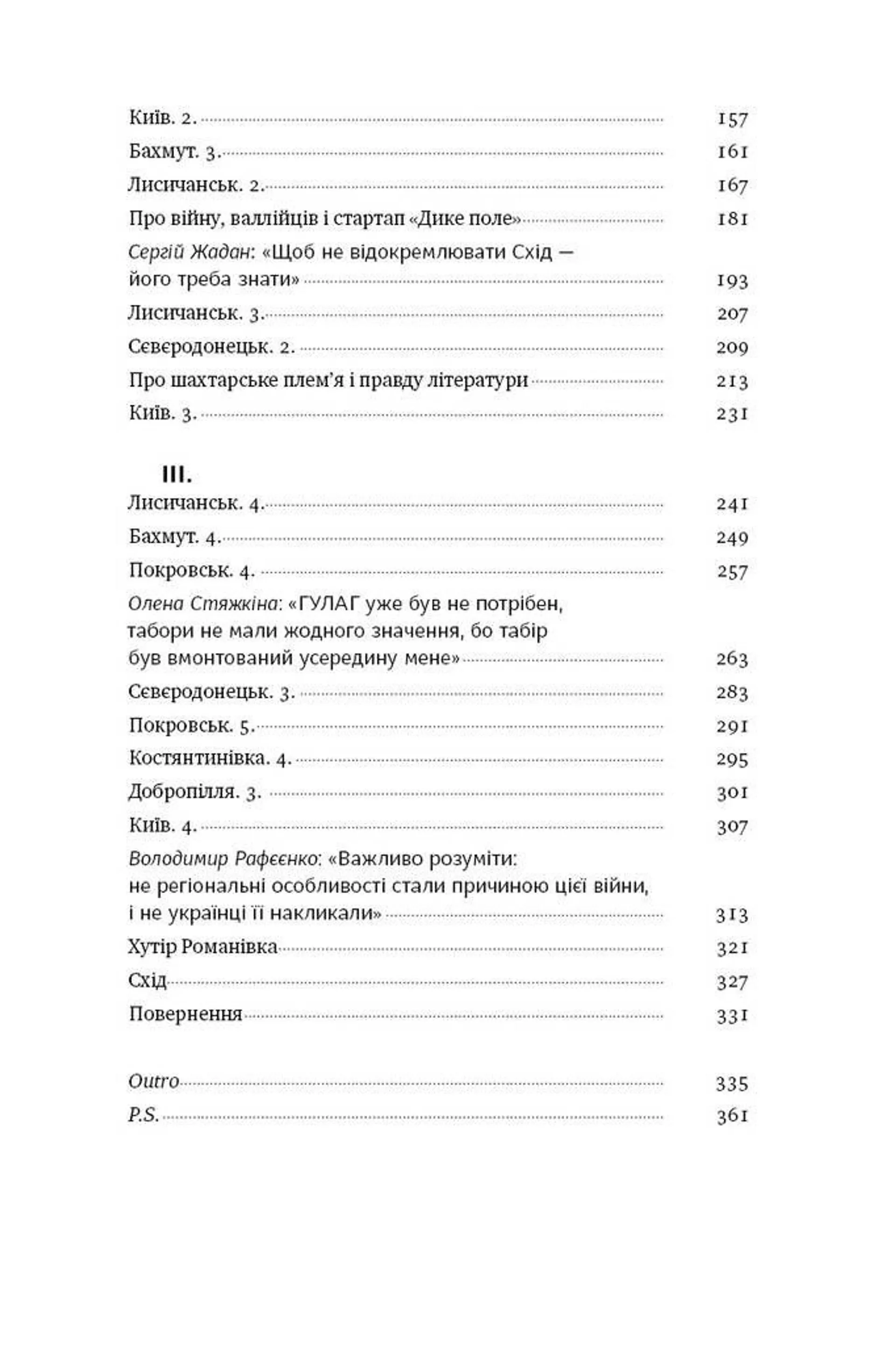 Київ. 2. 157

Бахмут. 3. 161

Лисичанськ. 2. 167

Про війну, валлійців і стартап «Дике поле» 181

Сергій Жадан: «Щоб не відокремлювати Схід — його треба знати» 193

Лисичанськ. 3. 207

Сєвєродонецьк. 2. 209

Про шахтарське плем'я і правду літератури 213

Київ. 3. 231

III.

Лисичанськ. 4. 241

Бахмут. 4. 249

Покровськ. 4. 257

Олена Стяжкіна: «ГУЛАГ уже був не потрібен, табори не мали жодного значення, бо табір був вмонтований усередину мене» 263

Сєвєродонецьк. 3. 283

Покровськ. 5. 291

Костянтинівка. 4. 295

Добропілля. 3. 301

Київ. 4. 307

Володимир Рафєєнко: «Важливо розуміти: не регіональні особливості стали причиною цієї війни, і не українці її накликали» 313

Хутір Романівка 321

Схід 327

Повернення 331

Outro 335

P.S. 361